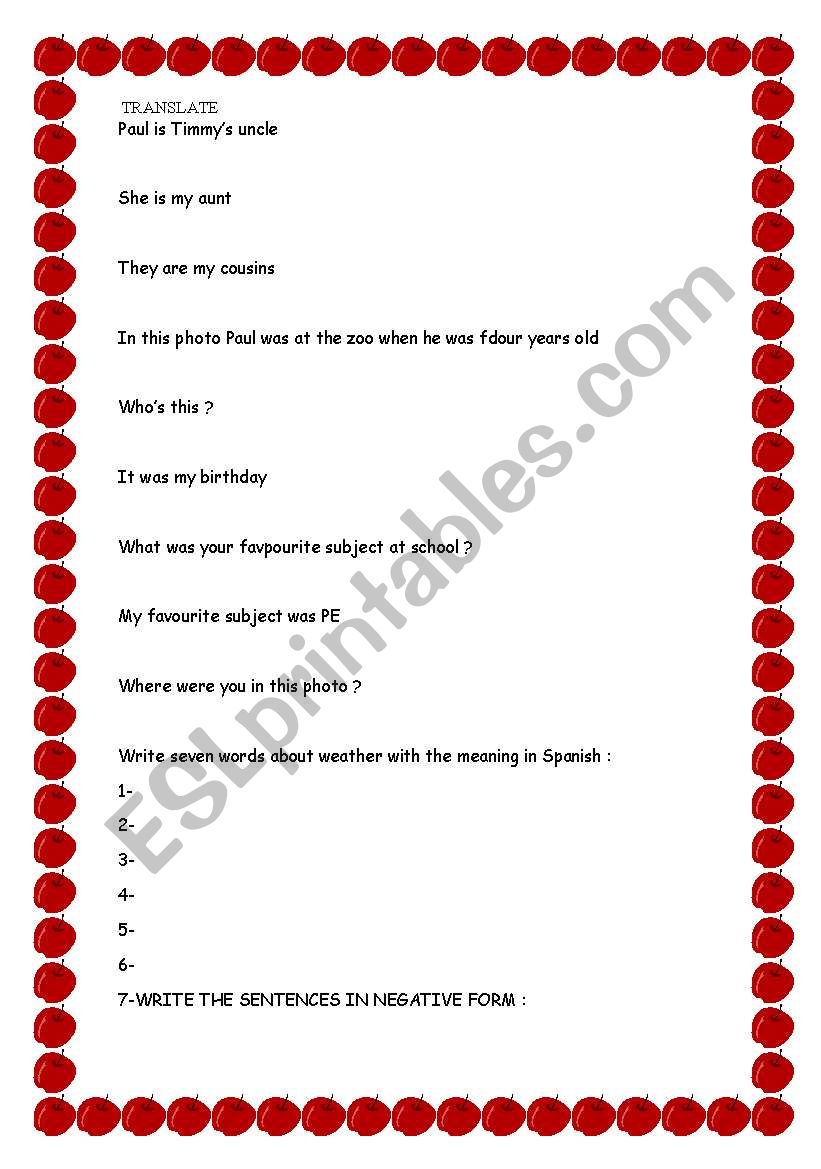 TRANSLATE

Paul is Timmy's uncle

She is my aunt

They are my cousins

In this photo Paul was at the zoo when he was fdour years old

Who's this ?

It was my birthday

What was your favpourite subject at school ?

My favourite subject was PE

Where were you in this photo ?

Write seven words about weather with the meaning in Spanish :

1-

2-

3-

4-

5-

6-

7-WRITE THE SENTENCES IN NEGATIVE FORM :

ESLprintables.com